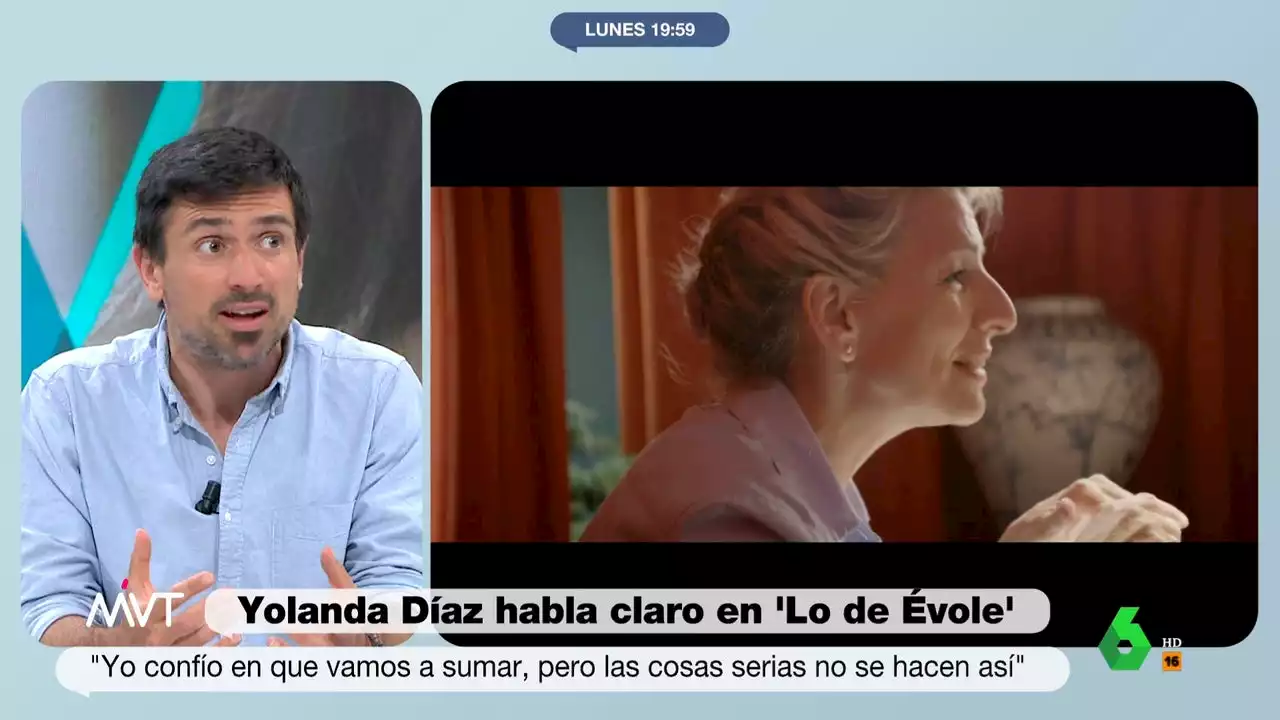 LUNES 19:59

MVT

Yolanda Díaz habla claro en 'Lo de Évole'

"Yo confío en que vamos a sumar, pero las cosas serias no se hacen así"

6 HD 16